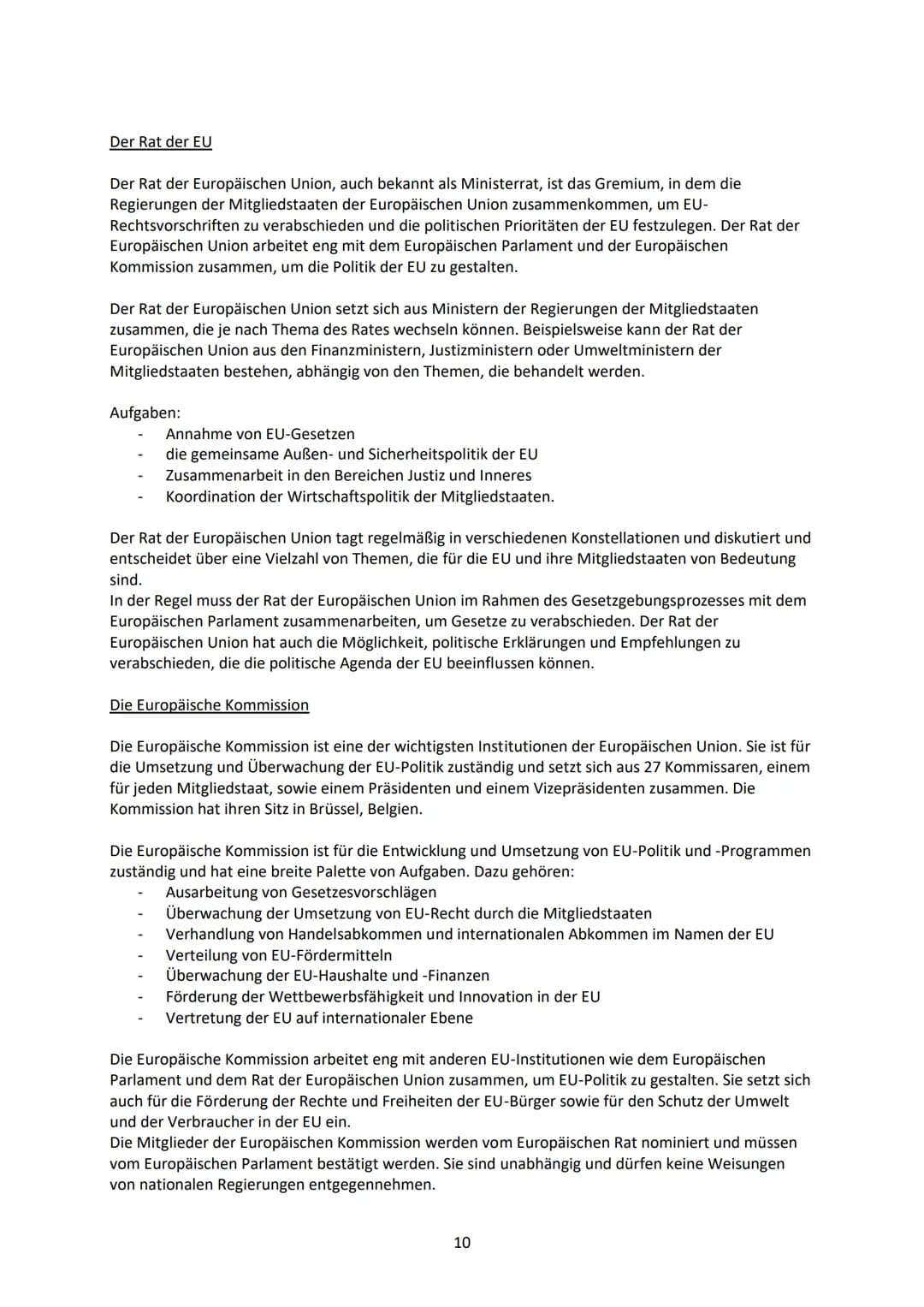 Der Rat der EU

Der Rat der Europäischen Union, auch bekannt als Ministerrat, ist das Gremium, in dem die Regierungen der Mitgliedstaaten der Europäischen Union zusammenkommen, um EU-Rechtsvorschriften zu verabschieden und die politischen Prioritäten der EU festzulegen. Der Rat der Europäischen Union arbeitet eng mit dem Europäischen Parlament und der Europäischen Kommission zusammen, um die Politik der EU zu gestalten.

Der Rat der Europäischen Union setzt sich aus Ministern der Regierungen der Mitgliedstaaten zusammen, die je nach Thema des Rates wechseln können. Beispielsweise kann der Rat der Europäischen Union aus den Finanzministern, Justizministern oder Umweltministern der Mitgliedstaaten bestehen, abhängig von den Themen, die behandelt werden.

Aufgaben:
- Annahme von EU-Gesetzen
- die gemeinsame Außen- und Sicherheitspolitik der EU
- Zusammenarbeit in den Bereichen Justiz und Inneres
- Koordination der Wirtschaftspolitik der Mitgliedstaaten.

Der Rat der Europäischen Union tagt regelmäßig in verschiedenen Konstellationen und diskutiert und entscheidet über eine Vielzahl von Themen, die für die EU und ihre Mitgliedstaaten von Bedeutung sind.
In der Regel muss der Rat der Europäischen Union im Rahmen des Gesetzgebungsprozesses mit dem Europäischen Parlament zusammenarbeiten, um Gesetze zu verabschieden. Der Rat der Europäischen Union hat auch die Möglichkeit, politische Erklärungen und Empfehlungen zu verabschieden, die die politische Agenda der EU beeinflussen können.

Die Europäische Kommission

Die Europäische Kommission ist eine der wichtigsten Institutionen der Europäischen Union. Sie ist für die Umsetzung und Überwachung der EU-Politik zuständig und setzt sich aus 27 Kommissaren, einem für jeden Mitgliedstaat, sowie einem Präsidenten und einem Vizepräsidenten zusammen. Die Kommission hat ihren Sitz in Brüssel, Belgien.

Die Europäische Kommission ist für die Entwicklung und Umsetzung von EU-Politik und -Programmen zuständig und hat eine breite Palette von Aufgaben. Dazu gehören:
- Ausarbeitung von Gesetzesvorschlägen
- Überwachung der Umsetzung von EU-Recht durch die Mitgliedstaaten
- Verhandlung von Handelsabkommen und internationalen Abkommen im Namen der EU
- Verteilung von EU-Fördermitteln
- Überwachung der EU-Haushalte und -Finanzen
- Förderung der Wettbewerbsfähigkeit und Innovation in der EU
- Vertretung der EU auf internationaler Ebene

Die Europäische Kommission arbeitet eng mit anderen EU-Institutionen wie dem Europäischen Parlament und dem Rat der Europäischen Union zusammen, um EU-Politik zu gestalten. Sie setzt sich auch für die Förderung der Rechte und Freiheiten der EU-Bürger sowie für den Schutz der Umwelt und der Verbraucher in der EU ein.
Die Mitglieder der Europäischen Kommission werden vom Europäischen Rat nominiert und müssen vom Europäischen Parlament bestätigt werden. Sie sind unabhängig und dürfen keine Weisungen von nationalen Regierungen entgegennehmen.

10